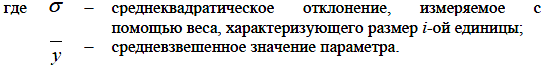 где $\sigma$ – среднеквадратическое отклонение, измеряемое с помощью веса, характеризующего размер $i$-ой единицы;

$\overline{y}$ – средневзвешенное значение параметра.